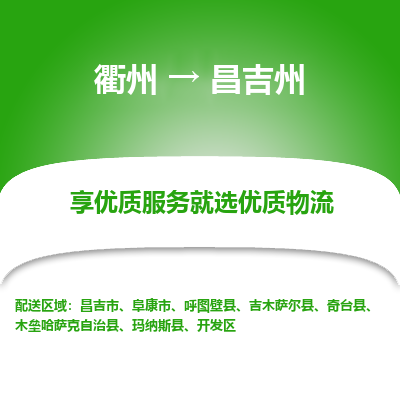 衢州 → 昌吉州

享优质服务就选优质物流

配送区域：昌吉市、阜康市、呼图壁县、吉木萨尔县、奇台县、木垒哈萨克自治县、玛纳斯县、开发区